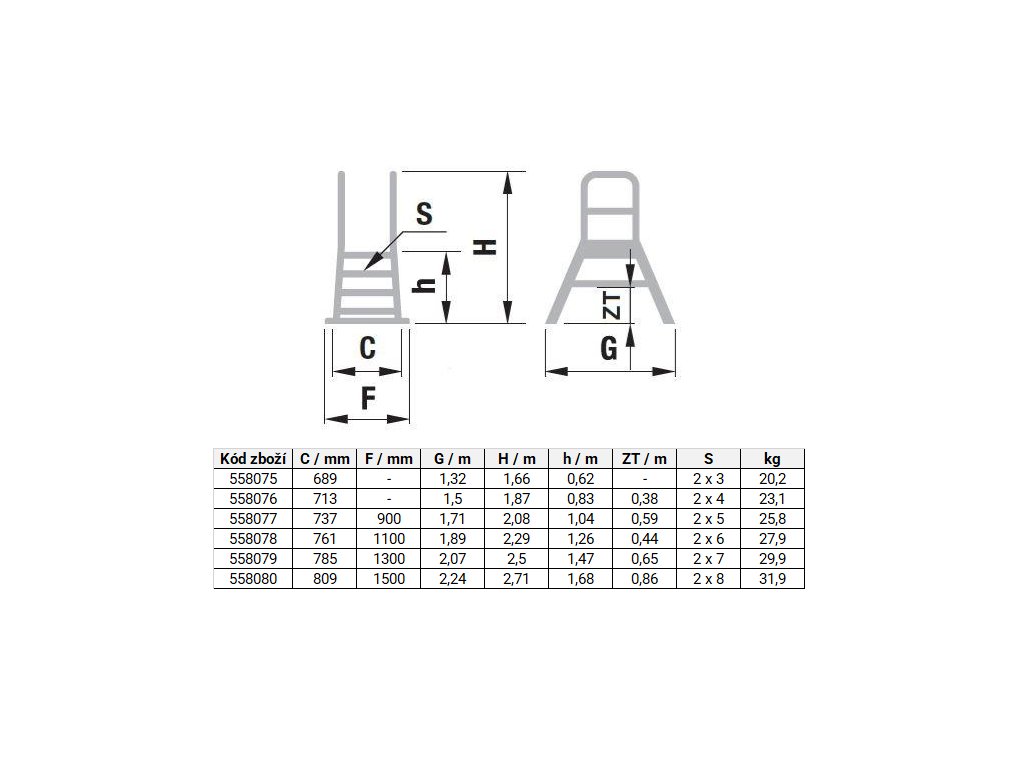 S
H
h
C
F
ZT
G

| Kód zboží | C / mm | F / mm | G / m | H / m | h / m | ZT / m | S | kg |
|---|---|---|---|---|---|---|---|---|
| 558075 | 689 | - | 1,32 | 1,66 | 0,62 | - | 2 x 3 | 20,2 |
| 558076 | 713 | - | 1,5 | 1,87 | 0,83 | 0,38 | 2 x 4 | 23,1 |
| 558077 | 737 | 900 | 1,71 | 2,08 | 1,04 | 0,59 | 2 x 5 | 25,8 |
| 558078 | 761 | 1100 | 1,89 | 2,29 | 1,26 | 0,44 | 2 x 6 | 27,9 |
| 558079 | 785 | 1300 | 2,07 | 2,5 | 1,47 | 0,65 | 2 x 7 | 29,9 |
| 558080 | 809 | 1500 | 2,24 | 2,71 | 1,68 | 0,86 | 2 x 8 | 31,9 |